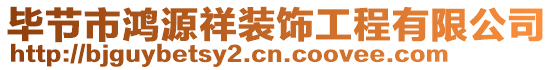 毕节市鸿源祥装饰工程有限公司
http://bjguybetsy2.cn.coovee.com